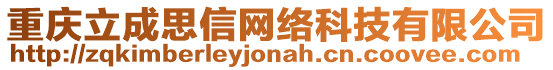 重庆立成思信网络科技有限公司
http://zqkimberleyjonah.cn.coovee.com